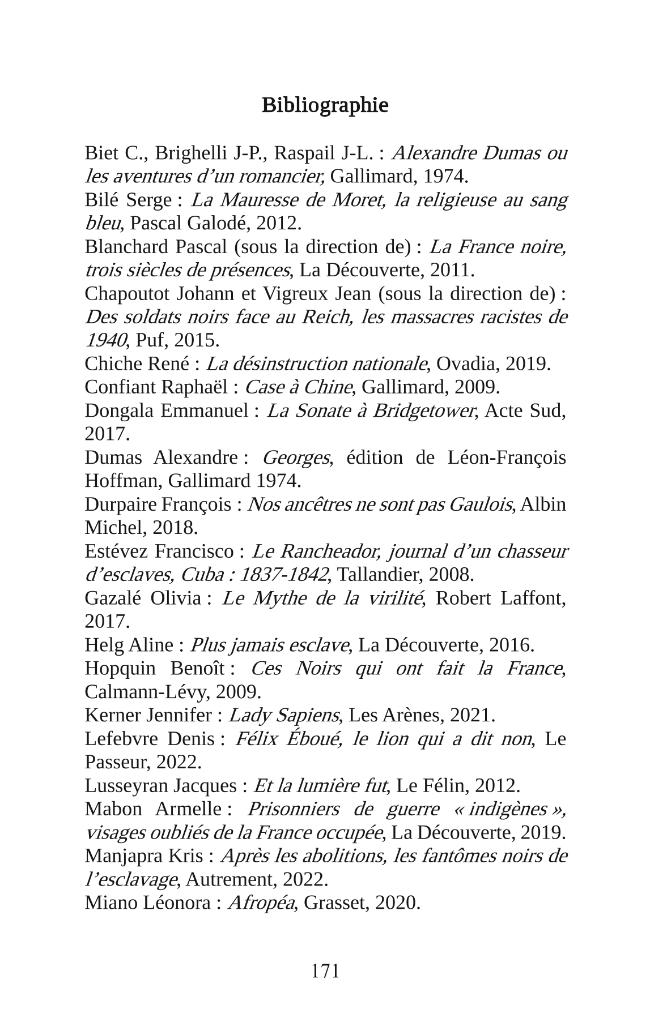 Bibliographie

Biet C., Brighelli J-P., Raspail J-L. : Alexandre Dumas ou les aventures d'un romancier, Gallimard, 1974.
Bilé Serge : La Mauresse de Moret, la religieuse au sang bleu, Pascal Galodé, 2012.
Blanchard Pascal (sous la direction de) : La France noire, trois siècles de présences, La Découverte, 2011.
Chapoutot Johann et Vigreux Jean (sous la direction de) : Des soldats noirs face au Reich, les massacres racistes de 1940, Puf, 2015.
Chiche René : La désinstruction nationale, Ovadia, 2019.
Confiant Raphaël : Case à Chine, Gallimard, 2009.
Dongala Emmanuel : La Sonate à Bridgetower, Acte Sud, 2017.
Dumas Alexandre : Georges, édition de Léon-François Hoffman, Gallimard 1974.
Durpaire François : Nos ancêtres ne sont pas Gaulois, Albin Michel, 2018.
Estévez Francisco : Le Rancheador, journal d'un chasseur d'esclaves, Cuba : 1837-1842, Tallandier, 2008.
Gazalé Olivia : Le Mythe de la virilité, Robert Laffont, 2017.
Helg Aline : Plus jamais esclave, La Découverte, 2016.
Hopquin Benoît : Ces Noirs qui ont fait la France, Calmann-Lévy, 2009.
Kerner Jennifer : Lady Sapiens, Les Arènes, 2021.
Lefebvre Denis : Félix Éboué, le lion qui a dit non, Le Passeur, 2022.
Lusseyran Jacques : Et la lumière fut, Le Félin, 2012.
Mabon Armelle : Prisonniers de guerre « indigènes », visages oubliés de la France occupée, La Découverte, 2019.
Manjapra Kris : Après les abolitions, les fantômes noirs de l'esclavage, Autrement, 2022.
Miano Léonora : Afropéa, Grasset, 2020.

171